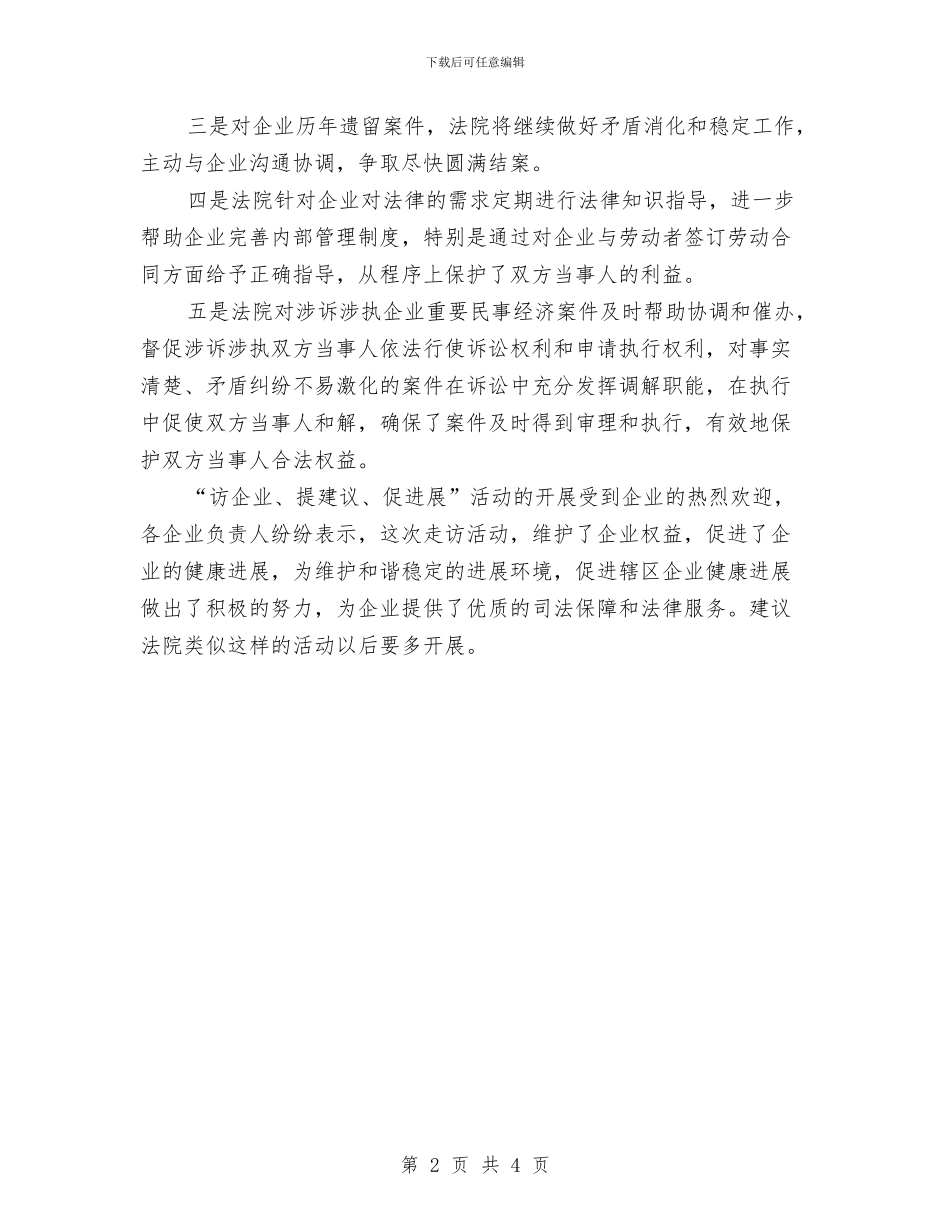 下载后可任意编辑

三是对企业历年遗留案件，法院将继续做好矛盾消化和稳定工作，主动与企业沟通协调，争取尽快圆满结案。

四是法院针对企业对法律的需求定期进行法律知识指导，进一步帮助企业完善内部管理制度，特别是通过对企业与劳动者签订劳动合同方面给予正确指导，从程序上保护了双方当事人的利益。

五是法院对涉诉涉执企业重要民事经济案件及时帮助协调和催办，督促涉诉涉执双方当事人依法行使诉讼权利和申请执行权利，对事实清楚、矛盾纠纷不易激化的案件在诉讼中充分发挥调解职能，在执行中促使双方当事人和解，确保了案件及时得到审理和执行，有效地保护双方当事人合法权益。

“访企业、提建议、促进展”活动的开展受到企业的热烈欢迎，各企业负责人纷纷表示，这次走访活动，维护了企业权益，促进了企业的健康进展，为维护和谐稳定的进展环境，促进辖区企业健康进展做出了积极的努力，为企业提供了优质的司法保障和法律服务。建议法院类似这样的活动以后要多开展。

第 2 页 共 4 页